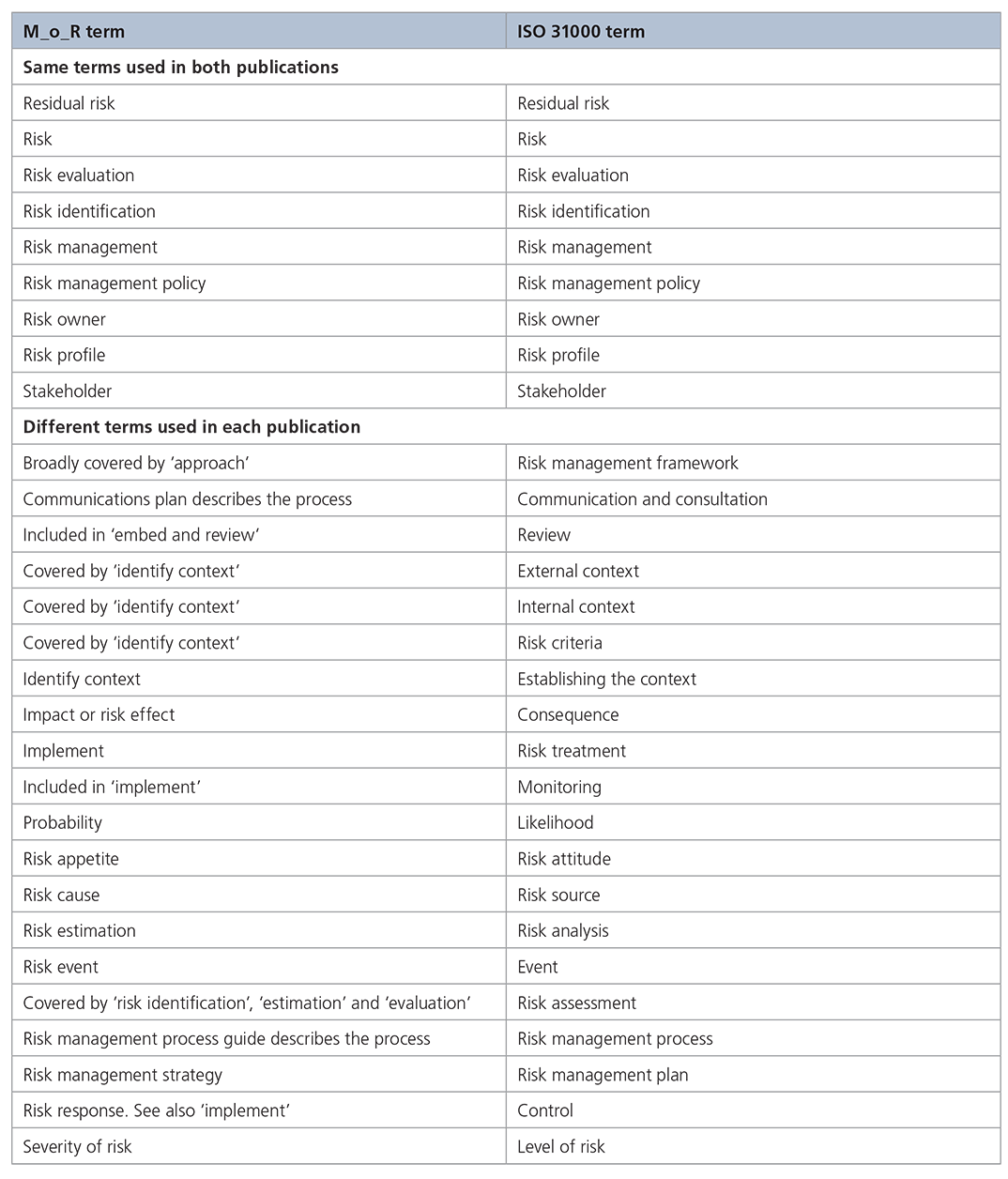 | M_o_R term | ISO 31000 term |
|---|---|
| **Same terms used in both publications** | |
| Residual risk | Residual risk |
| Risk | Risk |
| Risk evaluation | Risk evaluation |
| Risk identification | Risk identification |
| Risk management | Risk management |
| Risk management policy | Risk management policy |
| Risk owner | Risk owner |
| Risk profile | Risk profile |
| Stakeholder | Stakeholder |
| **Different terms used in each publication** | |
| Broadly covered by 'approach' | Risk management framework |
| Communications plan describes the process | Communication and consultation |
| Included in 'embed and review' | Review |
| Covered by 'identify context' | External context |
| Covered by 'identify context' | Internal context |
| Covered by 'identify context' | Risk criteria |
| Identify context | Establishing the context |
| Impact or risk effect | Consequence |
| Implement | Risk treatment |
| Included in 'implement' | Monitoring |
| Probability | Likelihood |
| Risk appetite | Risk attitude |
| Risk cause | Risk source |
| Risk estimation | Risk analysis |
| Risk event | Event |
| Covered by 'risk identification', 'estimation' and 'evaluation' | Risk assessment |
| Risk management process guide describes the process | Risk management process |
| Risk management strategy | Risk management plan |
| Risk response. See also 'implement' | Control |
| Severity of risk | Level of risk |